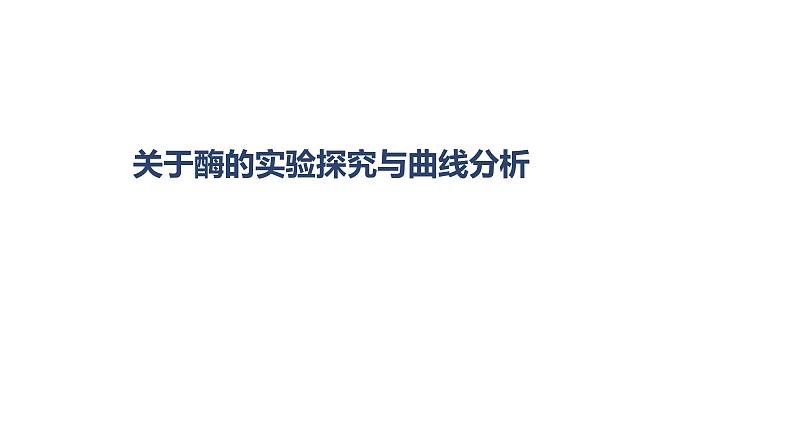 关于酶的实验探究与曲线分析